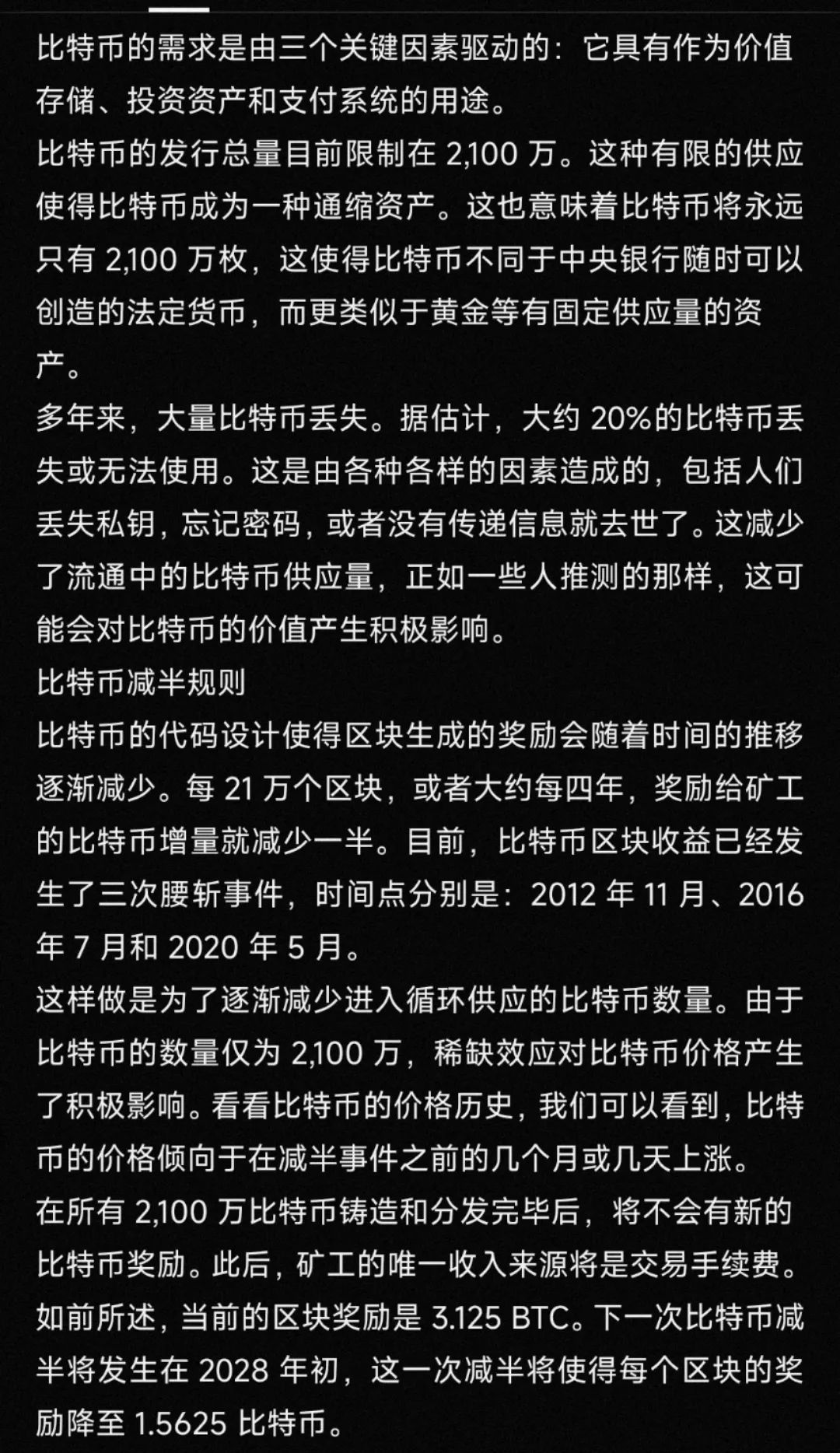 比特币的需求是由三个关键因素驱动的：它具有作为价值存储、投资资产和支付系统的用途。
比特币的发行总量目前限制在 2,100 万。这种有限的供应使得比特币成为一种通缩资产。这也意味着比特币将永远只有 2,100 万枚，这使得比特币不同于中央银行随时可以创造的法定货币，而更类似于黄金等有固定供应量的资产。
多年来，大量比特币丢失。据估计，大约 20%的比特币丢失或无法使用。这是由各种各样的因素造成的，包括人们丢失私钥，忘记密码，或者没有传递信息就去世了。这减少了流通中的比特币供应量，正如一些人推测的那样，这可能会对比特币的价值产生积极影响。
比特币减半规则
比特币的代码设计使得区块生成的奖励会随着时间的推移逐渐减少。每 21 万个区块，或者大约每四年，奖励给矿工的比特币增量就减少一半。目前，比特币区块收益已经发生了三次腰斩事件，时间点分别是：2012 年 11 月、2016 年 7 月和 2020 年 5 月。
这样做是为了逐渐减少进入循环供应的比特币数量。由于比特币的数量仅为 2,100 万，稀缺效应对比特币价格产生了积极影响。看看比特币的价格历史，我们可以看到，比特币的价格倾向于在减半事件之前的几个月或几天上涨。
在所有 2,100 万比特币铸造和分发完毕后，将不会有新的比特币奖励。此后，矿工的唯一收入来源将是交易手续费。
如前所述，当前的区块奖励是 3.125 BTC。下一次比特币减半将发生在 2028 年初，这一次减半将使得每个区块的奖励降至 1.5625 比特币。